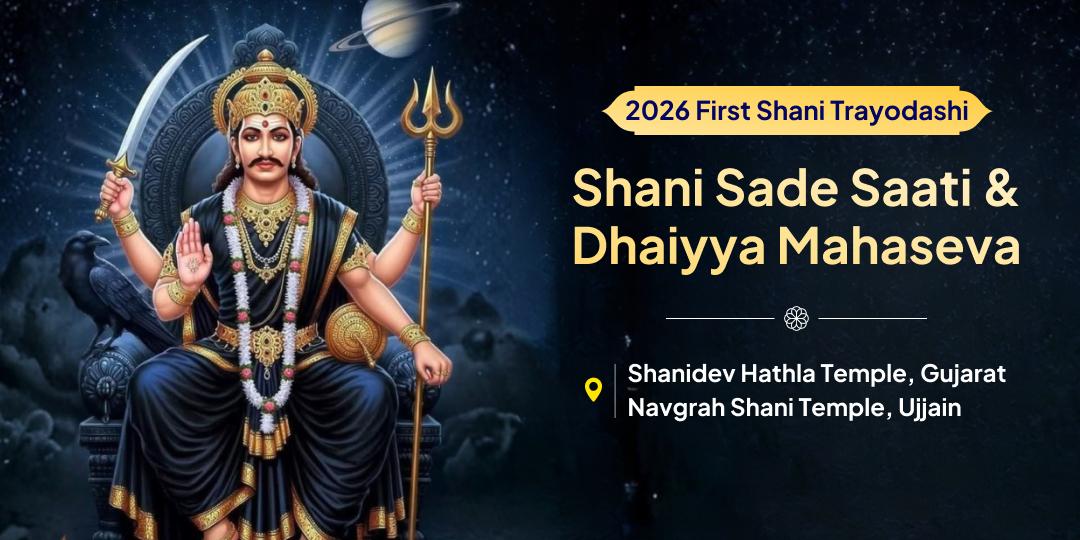 2026 First Shani Trayodashi

Shani Sade Saati & Dhaiyya Mahaseva

Shanidev Hathla Temple, Gujarat
Navgrah Shani Temple, Ujjain